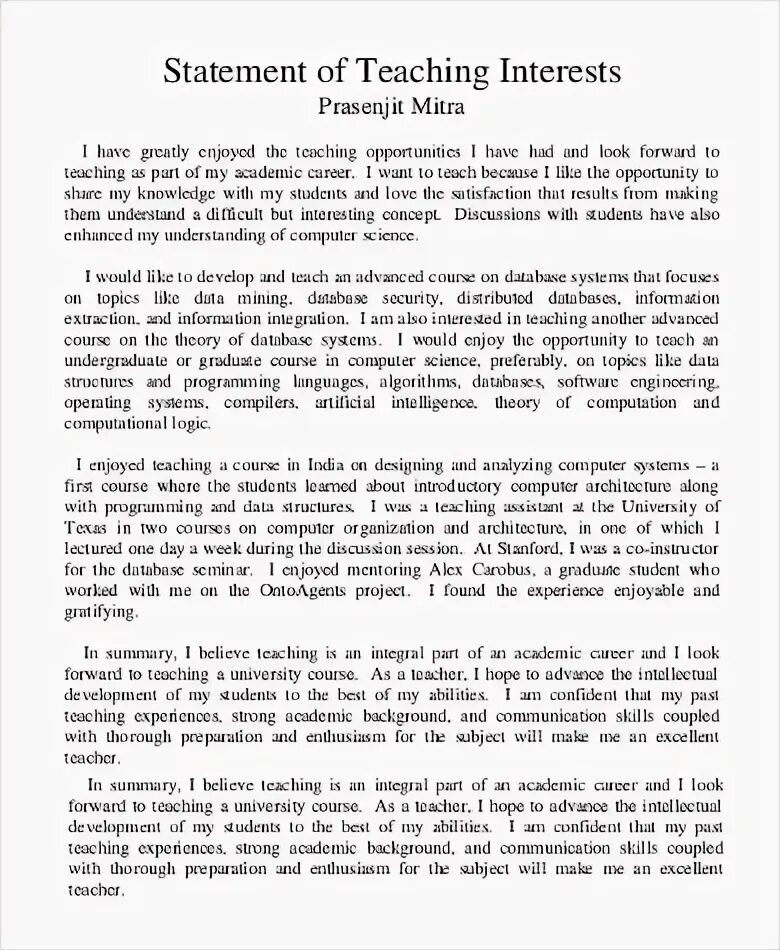 Statement of Teaching Interests
Prasenjit Mitra

I have greatly enjoyed the teaching opportunities I have had and look forward to teaching as part of my academic career. I want to teach because I like the opportunity to share my knowledge with my students and love the satisfaction that results from making them understand a difficult but interesting concept. Discussions with students have also enhanced my understanding of computer science.

I would like to develop and teach an advanced course on database systems that focuses on topics like data mining, database security, distributed databases, information extraction, and information integration. I am also interested in teaching another advanced course on the theory of database systems. I would enjoy the opportunity to teach an undergraduate or graduate course in computer science, preferably, on topics like data structures and programming languages, algorithms, databases, software engineering, operating systems, compilers, artificial intelligence, theory of computation and computational logic.

I enjoyed teaching a course in India on designing and analyzing computer systems – a first course where the students learned about introductory computer architecture along with programming and data structures. I was a teaching assistant at the University of Texas in two courses on computer organization and architecture, in one of which I lectured one day a week during the discussion session. At Stanford, I was a co-instructor for the database seminar. I enjoyed mentoring Alex Carobus, a graduate student who worked with me on the OntoAgents project. I found the experience enjoyable and gratifying.

In summary, I believe teaching is an integral part of an academic career and I look forward to teaching a university course. As a teacher, I hope to advance the intellectual development of my students to the best of my abilities. I am confident that my past teaching experiences, strong academic background, and communication skills coupled with thorough preparation and enthusiasm for the subject will make me an excellent teacher.

In summary, I believe teaching is an integral part of an academic career and I look forward to teaching a university course. As a teacher, I hope to advance the intellectual development of my students to the best of my abilities. I am confident that my past teaching experiences, strong academic background, and communication skills coupled with thorough preparation and enthusiasm for the subject will make me an excellent teacher.